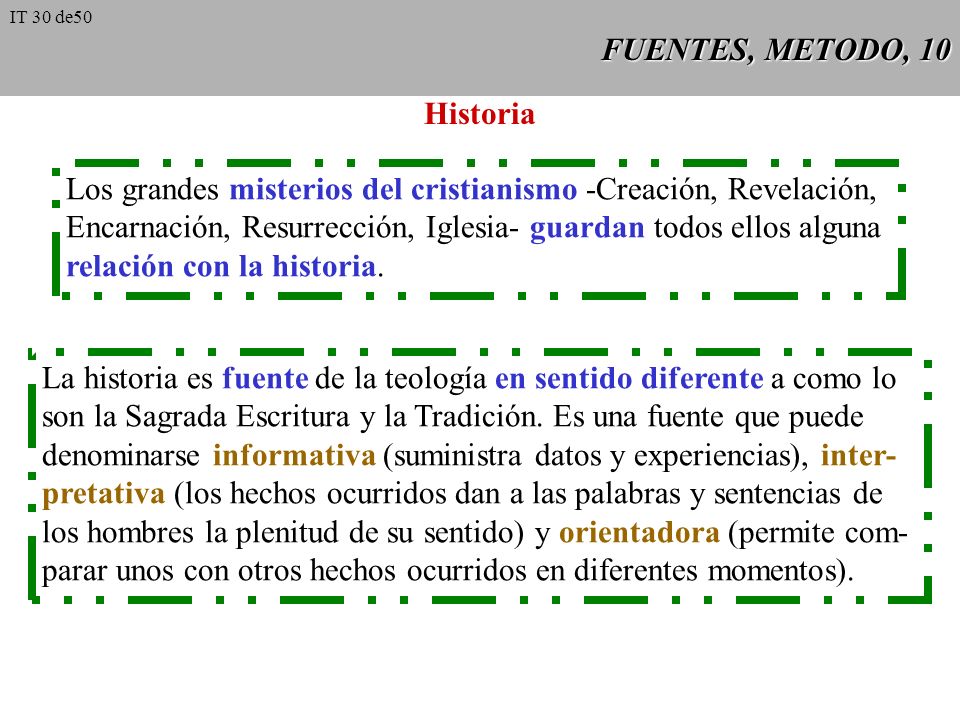 IT 30 de50

FUENTES, METODO, 10

Historia

Los grandes misterios del cristianismo -Creación, Revelación, Encarnación, Resurrección, Iglesia- guardan todos ellos alguna relación con la historia.

La historia es fuente de la teología en sentido diferente a como lo son la Sagrada Escritura y la Tradición. Es una fuente que puede denominarse informativa (suministra datos y experiencias), interpretativa (los hechos ocurridos dan a las palabras y sentencias de los hombres la plenitud de su sentido) y orientadora (permite comparar unos con otros hechos ocurridos en diferentes momentos).